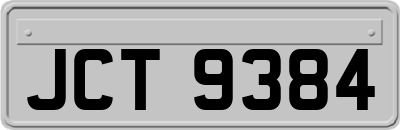 JCT 9384